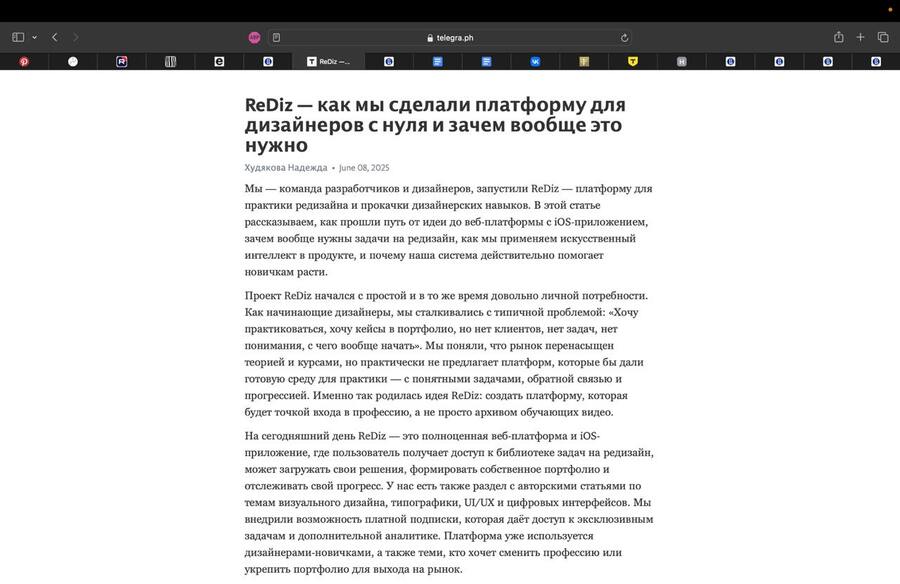 telegra.ph

ReDiz —...

ReDiz — как мы сделали платформу для дизайнеров с нуля и зачем вообще это нужно

Худякова Надежда • June 08, 2025

Мы — команда разработчиков и дизайнеров, запустили ReDiz — платформу для практики редизайна и прокачки дизайнерских навыков. В этой статье рассказываем, как прошли путь от идеи до веб-платформы с iOS-приложением, зачем вообще нужны задачи на редизайн, как мы применяем искусственный интеллект в продукте, и почему наша система действительно помогает новичкам расти.

Проект ReDiz начался с простой и в то же время довольно личной потребности. Как начинающие дизайнеры, мы сталкивались с типичной проблемой: «Хочу практиковаться, хочу кейсы в портфолио, но нет клиентов, нет задач, нет понимания, с чего вообще начать». Мы поняли, что рынок перенасыщен теорией и курсами, но практически не предлагает платформ, которые бы дали готовую среду для практики — с понятными задачами, обратной связью и прогрессией. Именно так родилась идея ReDiz: создать платформу, которая будет точкой входа в профессию, а не просто архивом обучающих видео.

На сегодняшний день ReDiz — это полноценная веб-платформа и iOS-приложение, где пользователь получает доступ к библиотеке задач на редизайн, может загружать свои решения, формировать собственное портфолио и отслеживать свой прогресс. У нас есть также раздел с авторскими статьями по темам визуального дизайна, типографики, UI/UX и цифровых интерфейсов. Мы внедрили возможность платной подписки, которая даёт доступ к эксклюзивным задачам и дополнительной аналитике. Платформа уже используется дизайнерами-новичками, а также теми, кто хочет сменить профессию или укрепить портфолио для выхода на рынок.